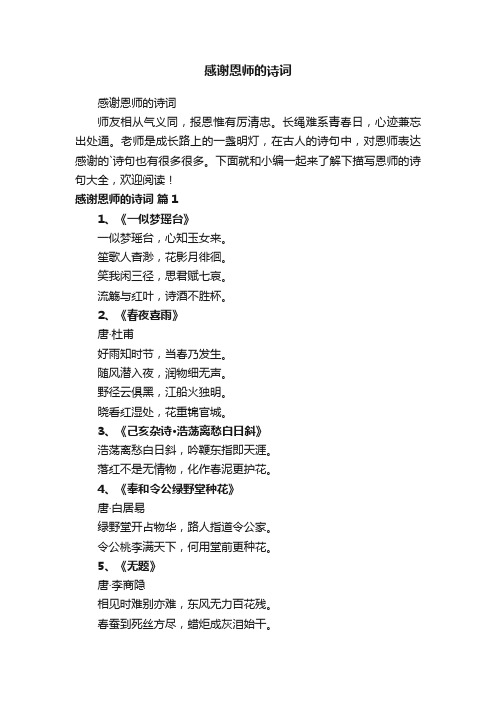 感谢恩师的诗词

感谢恩师的诗词

师友相从气义同，报恩惟有厉清忠。长绳难系青春日，心迹兼忘出处通。老师是成长路上的一盏明灯，在古人的诗句中，对恩师表达感谢的`诗句也有很多很多。下面就和小编一起来了解下描写恩师的诗句大全，欢迎阅读！

感谢恩师的诗词 篇1

1、《一似梦瑶台》

一似梦瑶台，心知玉女来。

笙歌人杳渺，花影月徘徊。

笑我闲三径，思君赋七哀。

流觞与红叶，诗酒不胜杯。

2、《春夜喜雨》

唐·杜甫

好雨知时节，当春乃发生。

随风潜入夜，润物细无声。

野径云俱黑，江船火独明。

晓看红湿处，花重锦官城。

3、《己亥杂诗·浩荡离愁白日斜》

浩荡离愁白日斜，吟鞭东指即天涯。

落红不是无情物，化作春泥更护花。

4、《奉和令公绿野堂种花》

唐·白居易

绿野堂开占物华，路人指道令公家。

令公桃李满天下，何用堂前更种花。

5、《无题》

唐·李商隐

相见时难别亦难，东风无力百花残。

春蚕到死丝方尽，蜡炬成灰泪始干。